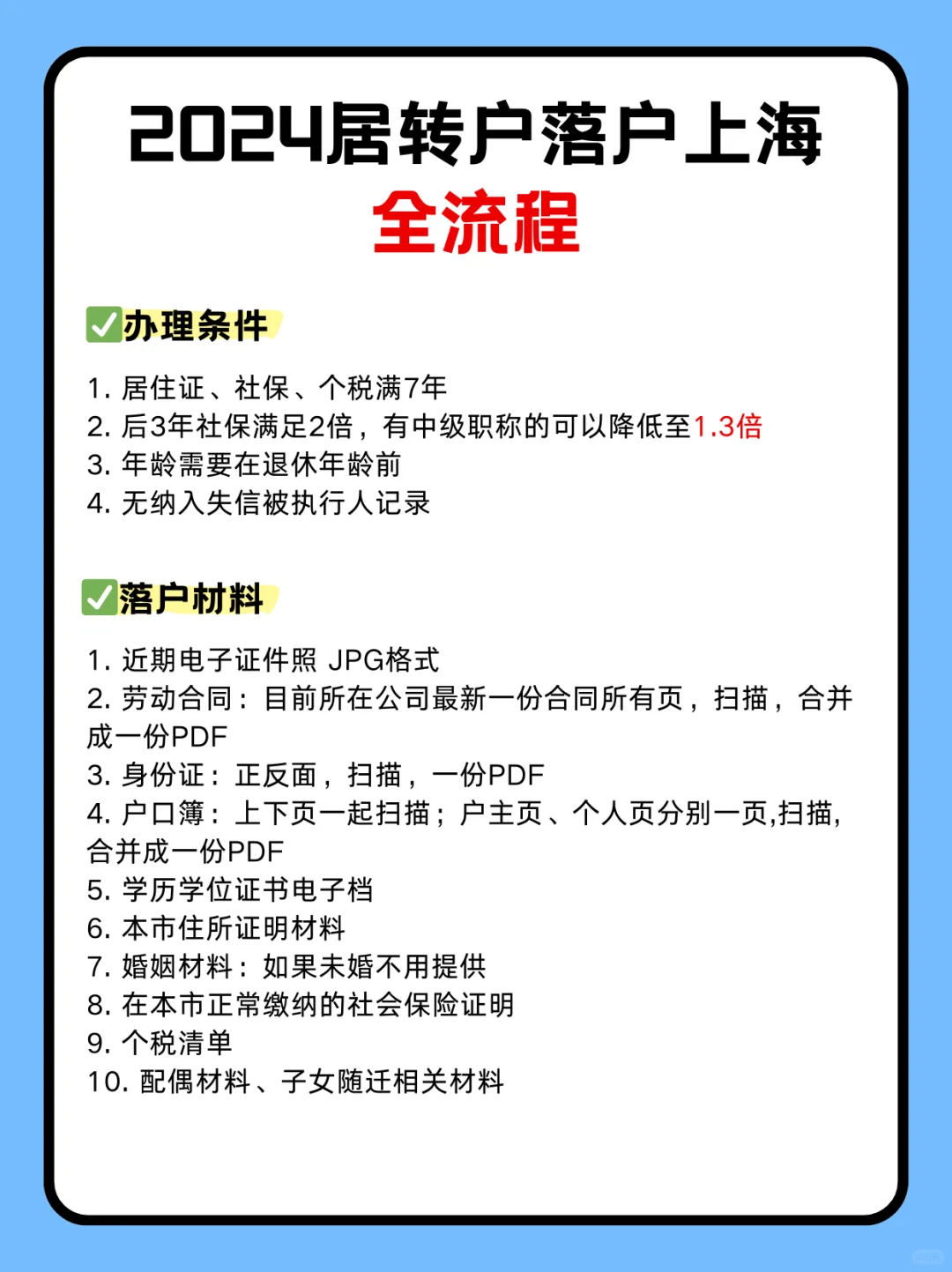 2024居转户落户上海
全流程

✅办理条件

1. 居住证、社保、个税满7年
2. 后3年社保满足2倍，有中级职称的可以降低至1.3倍
3. 年龄需要在退休年龄前
4. 无纳入失信被执行人记录

✅落户材料

1. 近期电子证件照 JPG格式
2. 劳动合同：目前所在公司最新一份合同所有页，扫描，合并成一份PDF
3. 身份证：正反面，扫描，一份PDF
4. 户口簿：上下页一起扫描；户主页、个人页分别一页,扫描,合并成一份PDF
5. 学历学位证书电子档
6. 本市住所证明材料
7. 婚姻材料：如果未婚不用提供
8. 在本市正常缴纳的社会保险证明
9. 个税清单
10. 配偶材料、子女随迁相关材料